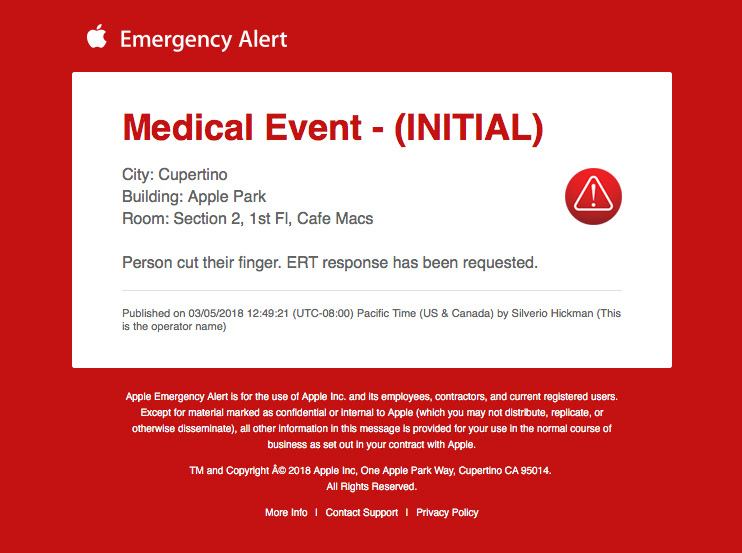 Emergency Alert

Medical Event - (INITIAL)

City: Cupertino
Building: Apple Park
Room: Section 2, 1st Fl, Cafe Macs

Person cut their finger. ERT response has been requested.

Published on 03/05/2018 12:49:21 (UTC-08:00) Pacific Time (US & Canada) by Silverio Hickman (This is the operator name)

Apple Emergency Alert is for the use of Apple Inc. and its employees, contractors, and current registered users. Except for material marked as confidential or internal to Apple (which you may not distribute, replicate, or otherwise disseminate), all other information in this message is provided for your use in the normal course of business as set out in your contract with Apple.

TM and Copyright Â© 2018 Apple Inc, One Apple Park Way, Cupertino CA 95014. All Rights Reserved.

More Info | Contact Support | Privacy Policy